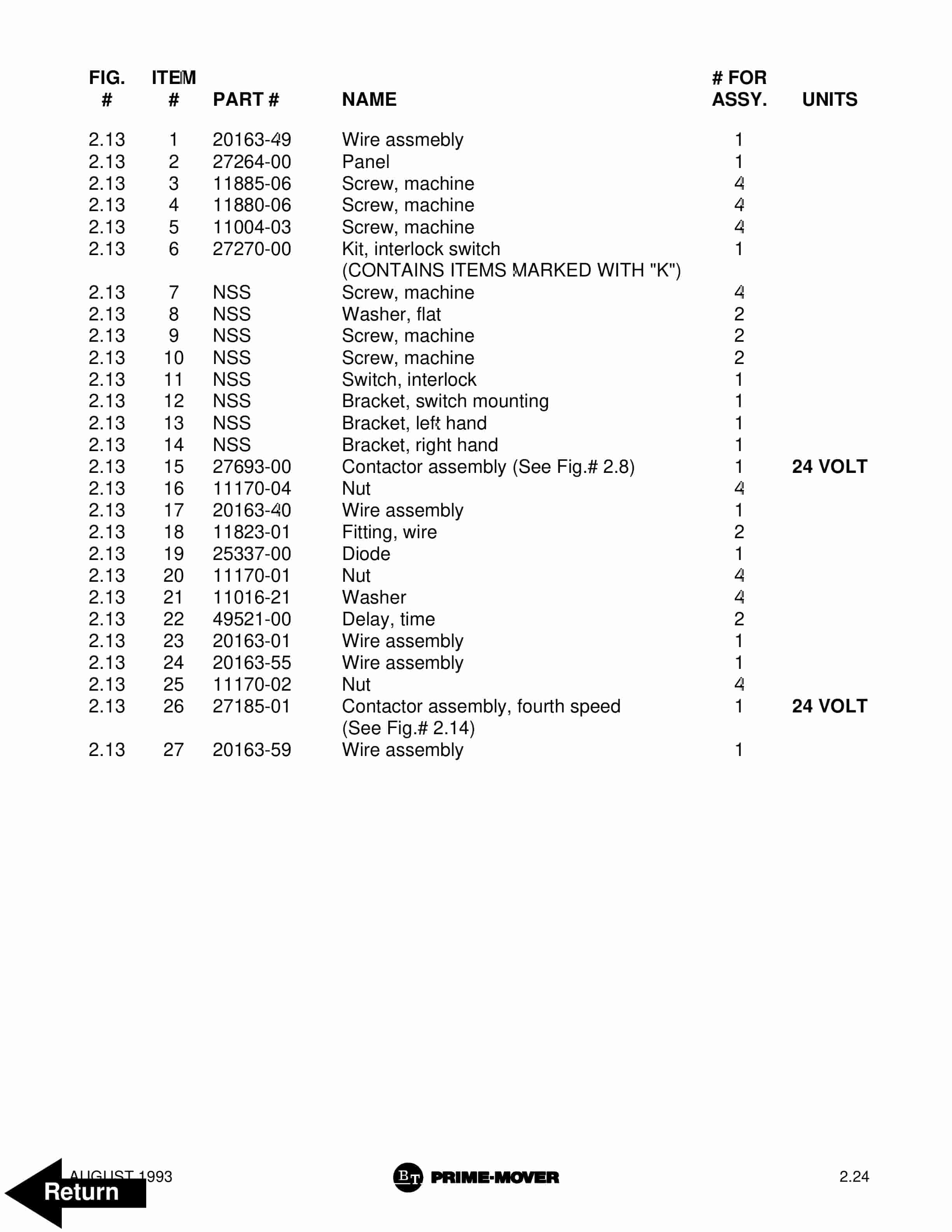 | FIG. # | ITEM # | PART # | NAME | # FOR ASSY. | UNITS |
|---|---|---|---|---|---|
| 2.13 | 1 | 20163-49 | Wire assmebly | 1 | |
| 2.13 | 2 | 27264-00 | Panel | 1 | |
| 2.13 | 3 | 11885-06 | Screw, machine | 4 | |
| 2.13 | 4 | 11880-06 | Screw, machine | 4 | |
| 2.13 | 5 | 11004-03 | Screw, machine | 4 | |
| 2.13 | 6 | 27270-00 | Kit, interlock switch (CONTAINS ITEMS MARKED WITH "K") | 1 | |
| 2.13 | 7 | NSS | Screw, machine | 4 | |
| 2.13 | 8 | NSS | Washer, flat | 2 | |
| 2.13 | 9 | NSS | Screw, machine | 2 | |
| 2.13 | 10 | NSS | Screw, machine | 2 | |
| 2.13 | 11 | NSS | Switch, interlock | 1 | |
| 2.13 | 12 | NSS | Bracket, switch mounting | 1 | |
| 2.13 | 13 | NSS | Bracket, left hand | 1 | |
| 2.13 | 14 | NSS | Bracket, right hand | 1 | |
| 2.13 | 15 | 27693-00 | Contactor assembly (See Fig.# 2.8) | 1 | 24 VOLT |
| 2.13 | 16 | 11170-04 | Nut | 4 | |
| 2.13 | 17 | 20163-40 | Wire assembly | 1 | |
| 2.13 | 18 | 11823-01 | Fitting, wire | 2 | |
| 2.13 | 19 | 25337-00 | Diode | 1 | |
| 2.13 | 20 | 11170-01 | Nut | 4 | |
| 2.13 | 21 | 11016-21 | Washer | 4 | |
| 2.13 | 22 | 49521-00 | Delay, time | 2 | |
| 2.13 | 23 | 20163-01 | Wire assembly | 1 | |
| 2.13 | 24 | 20163-55 | Wire assembly | 1 | |
| 2.13 | 25 | 11170-02 | Nut | 4 | |
| 2.13 | 26 | 27185-01 | Contactor assembly, fourth speed (See Fig.# 2.14) | 1 | 24 VOLT |
| 2.13 | 27 | 20163-59 | Wire assembly | 1 | |

AUGUST 1993 Return

BT PRIME-MOVER

2.24